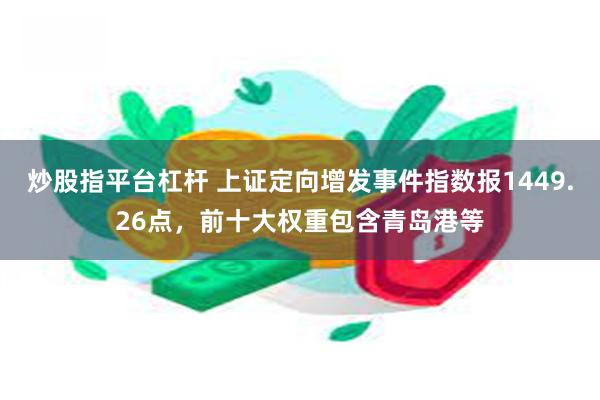 炒股指平台杠杆 上证定向增发事件指数报1449.26点，前十大权重包含青岛港等